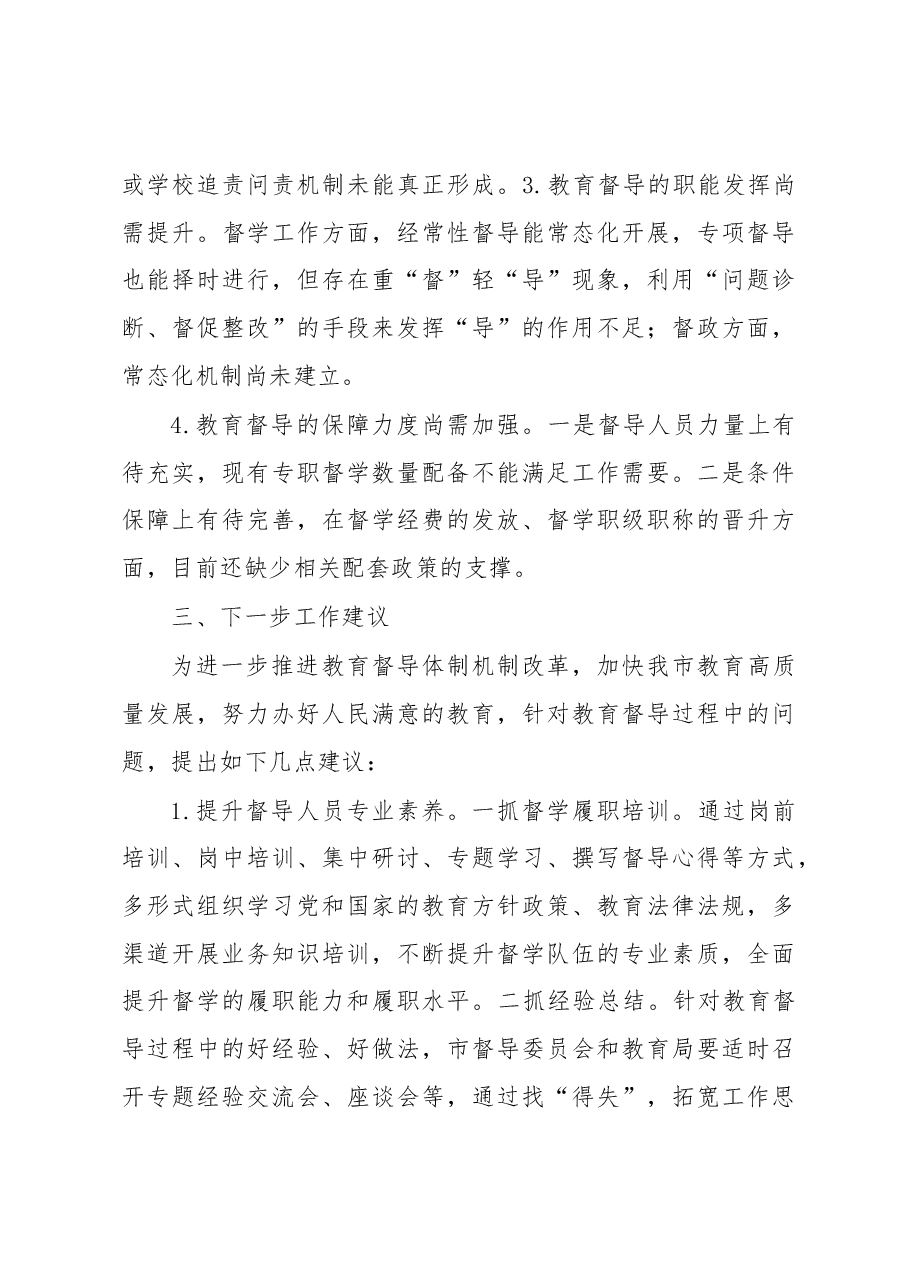 或学校追责问责机制未能真正形成。3.教育督导的职能发挥尚需提升。督学工作方面，经常性督导能常态化开展，专项督导也能择时进行，但存在重“督”轻“导”现象，利用“问题诊断、督促整改”的手段来发挥“导”的作用不足；督政方面，常态化机制尚未建立。

4.教育督导的保障力度尚需加强。一是督导人员力量上有待充实，现有专职督学数量配备不能满足工作需要。二是条件保障上有待完善，在督学经费的发放、督学职级职称的晋升方面，目前还缺少相关配套政策的支撑。

三、下一步工作建议

为进一步推进教育督导体制机制改革，加快我市教育高质量发展，努力办好人民满意的教育，针对教育督导过程中的问题，提出如下几点建议：

1.提升督导人员专业素养。一抓督学履职培训。通过岗前培训、岗中培训、集中研讨、专题学习、撰写督导心得等方式，多形式组织学习党和国家的教育方针政策、教育法律法规，多渠道开展业务知识培训，不断提升督学队伍的专业素质，全面提升督学的履职能力和履职水平。二抓经验总结。针对教育督导过程中的好经验、好做法，市督导委员会和教育局要适时召开专题经验交流会、座谈会等，通过找“得失”，拓宽工作思